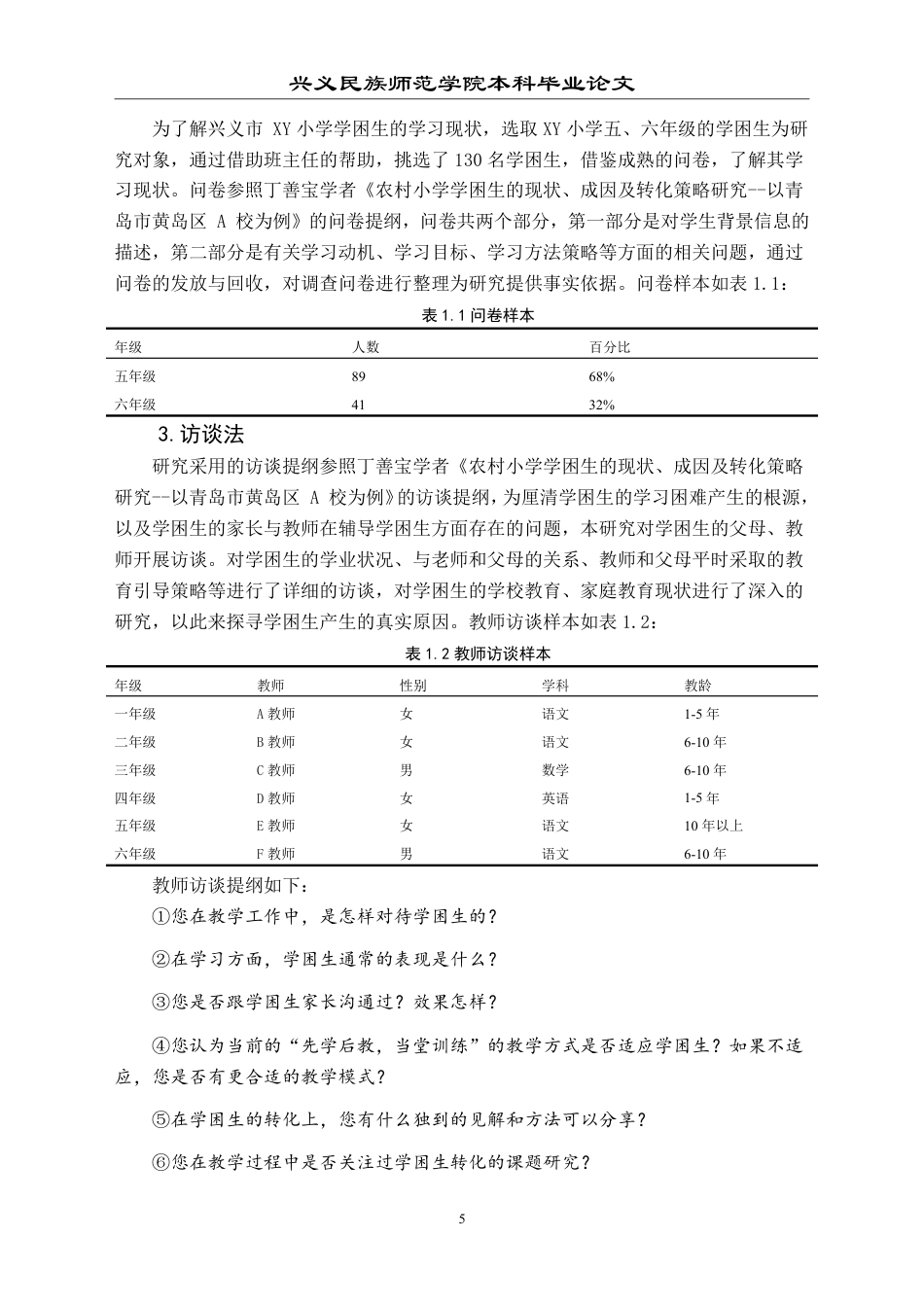 兴义民族师范学院本科毕业论文

为了解兴义市XY小学学困生的学习现状，选取XY小学五、六年级的学困生为研究对象，通过借助班主任的帮助，挑选了130名学困生，借鉴成熟的问卷，了解其学习现状。问卷参照丁善宝学者《农村小学学困生的现状、成因及转化策略研究--以青岛市黄岛区A校为例》的问卷提纲，问卷共两个部分，第一部分是对学生背景信息的描述，第二部分是有关学习动机、学习目标、学习方法策略等方面的相关问题，通过问卷的发放与回收，对调查问卷进行整理为研究提供事实依据。问卷样本如表1.1：

表1.1问卷样本

| 年级 | 人数 | 百分比 |
|---|---|---|
| 五年级 | 89 | 68% |
| 六年级 | 41 | 32% |

3.访谈法

研究采用的访谈提纲参照丁善宝学者《农村小学学困生的现状、成因及转化策略研究--以青岛市黄岛区A校为例》的访谈提纲，为厘清学困生的学习困难产生的根源，以及学困生的家长与教师在辅导学困生方面存在的问题，本研究对学困生的父母、教师开展访谈。对学困生的学业状况、与老师和父母的关系、教师和父母平时采取的教育引导策略等进行了详细的访谈，对学困生的学校教育、家庭教育现状进行了深入的研究，以此来探寻学困生产生的真实原因。教师访谈样本如表1.2：

表1.2教师访谈样本

| 年级 | 教师 | 性别 | 学科 | 教龄 |
|---|---|---|---|---|
| 一年级 | A教师 | 女 | 语文 | 1-5年 |
| 二年级 | B教师 | 女 | 语文 | 6-10年 |
| 三年级 | C教师 | 男 | 数学 | 6-10年 |
| 四年级 | D教师 | 女 | 英语 | 1-5年 |
| 五年级 | E教师 | 女 | 语文 | 10年以上 |
| 六年级 | F教师 | 男 | 语文 | 6-10年 |

教师访谈提纲如下：

①您在教学工作中，是怎样对待学困生的？

②在学习方面，学困生通常的表现是什么？

③您是否跟学困生家长沟通过？效果怎样？

④您认为当前的“先学后教，当堂训练”的教学方式是否适应学困生？如果不适应，您是否有更合适的教学模式？

⑤在学困生的转化上，您有什么独到的见解和方法可以分享？

⑥您在教学过程中是否关注过学困生转化的课题研究？

5